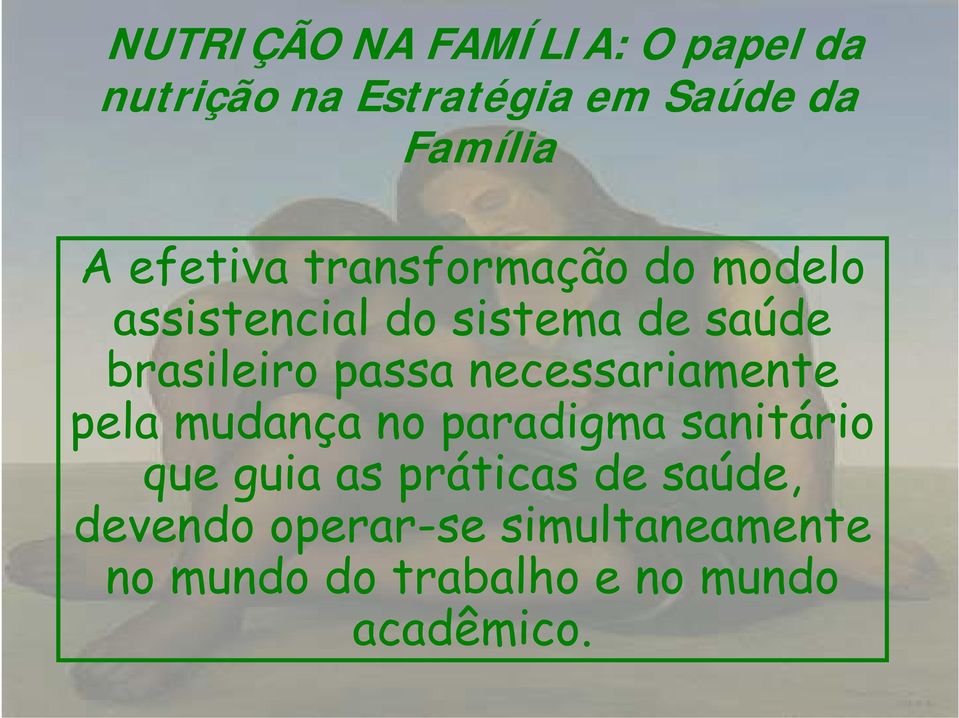 NUTRIÇÃO NA FAMÍLIA: O papel da nutrição na Estratégia em Saúde da Família

A efetiva transformação do modelo assistencial do sistema de saúde brasileiro passa necessariamente pela mudança no paradigma sanitário que guia as práticas de saúde, devendo operar-se simultaneamente no mundo do trabalho e no mundo acadêmico.